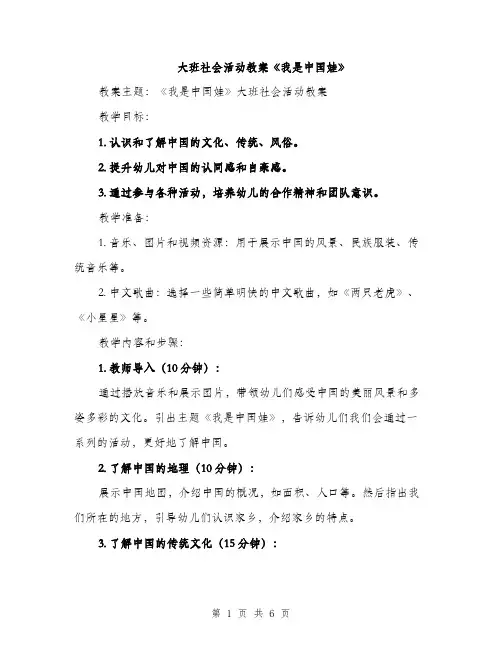 大班社会活动教案《我是中国娃》

教案主题：《我是中国娃》大班社会活动教案

教学目标：

1. 认识和了解中国的文化、传统、风俗。

2. 提升幼儿对中国的认同感和自豪感。

3. 通过参与各种活动，培养幼儿的合作精神和团队意识。

教学准备：

1. 音乐、图片和视频资源：用于展示中国的风景、民族服装、传统音乐等。

2. 中文歌曲：选择一些简单明快的中文歌曲，如《两只老虎》、《小星星》等。

教学内容和步骤：

1. 教师导入（10分钟）：

通过播放音乐和展示图片，带领幼儿们感受中国的美丽风景和多姿多彩的文化。引出主题《我是中国娃》，告诉幼儿们我们会通过一系列的活动，更好地了解中国。

2. 了解中国的地理（10分钟）：

展示中国地图，介绍中国的概况，如面积、人口等。然后指出我们所在的地方，引导幼儿们认识家乡，介绍家乡的特点。

3. 了解中国的传统文化（15分钟）：

第 1 页 共 6 页